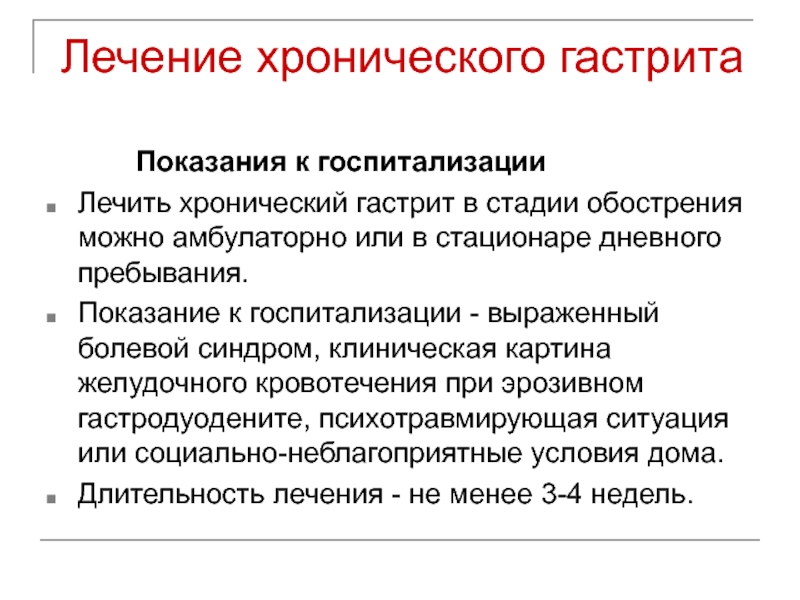 Лечение хронического гастрита

Показания к госпитализации

Лечить хронический гастрит в стадии обострения можно амбулаторно или в стационаре дневного пребывания.

Показание к госпитализации - выраженный болевой синдром, клиническая картина желудочного кровотечения при эрозивном гастродуодените, психотравмирующая ситуация или социально-неблагоприятные условия дома.

Длительность лечения - не менее 3-4 недель.